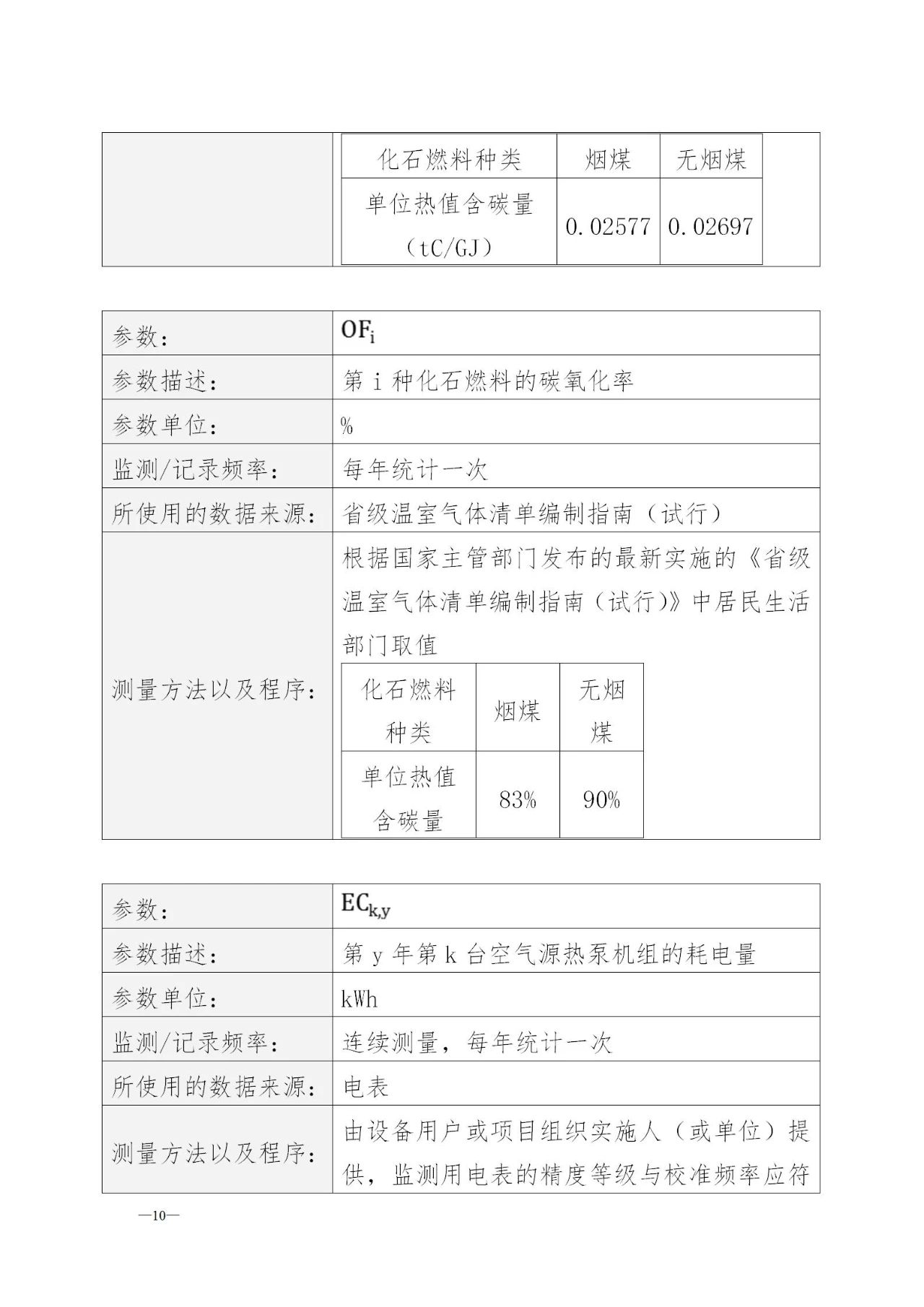 | 化石燃料种类 | 烟煤 | 无烟煤 |
|---|---|---|
| 单位热值含碳量（tC/GJ） | 0.02577 | 0.02697 |

| 参数： | $OF_i$ |
|---|---|
| 参数描述： | 第 i 种化石燃料的碳氧化率 |
| 参数单位： | % |
| 监测/记录频率： | 每年统计一次 |
| 所使用的数据来源： | 省级温室气体清单编制指南（试行） |
| 测量方法以及程序： | 根据国家主管部门发布的最新实施的《省级温室气体清单编制指南（试行）》中居民生活部门取值 |

| 化石燃料种类 | 烟煤 | 无烟煤 |
|---|---|---|
| 单位热值含碳量 | 83% | 90% |

| 参数： | $EC_{k,y}$ |
|---|---|
| 参数描述： | 第 y 年第 k 台空气源热泵机组的耗电量 |
| 参数单位： | kWh |
| 监测/记录频率： | 连续测量，每年统计一次 |
| 所使用的数据来源： | 电表 |
| 测量方法以及程序： | 由设备用户或项目组织实施人（或单位）提供，监测用电表的精度等级与校准频率应符 |

—10—